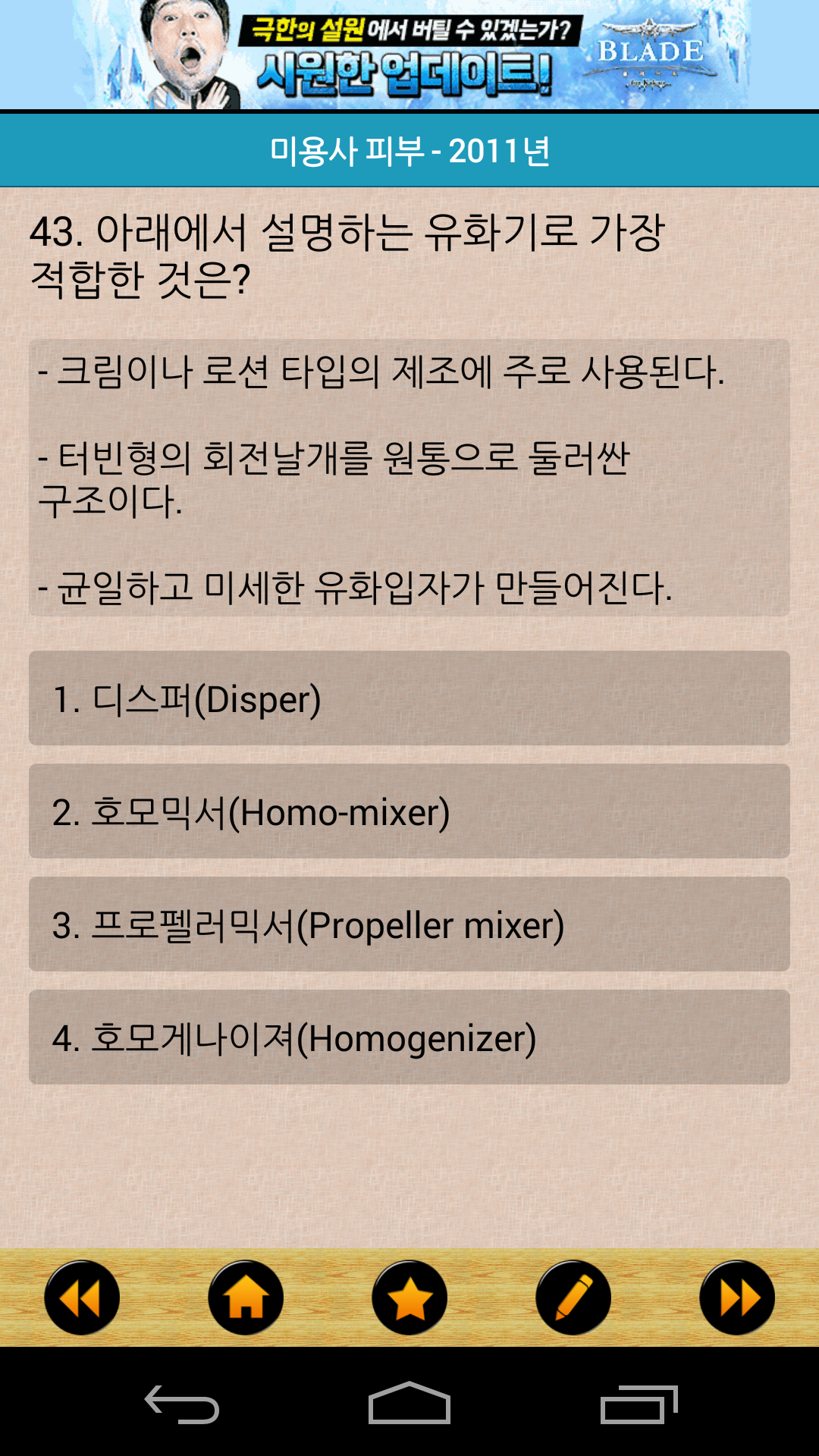 극한의 설원에서 버틸 수 있겠는가?
시원한 업데이트!
BLADE

미용사 피부 - 2011년

43. 아래에서 설명하는 유화기로 가장 적합한 것은?

- 크림이나 로션 타입의 제조에 주로 사용된다.

- 터빈형의 회전날개를 원통으로 둘러싼 구조이다.

- 균일하고 미세한 유화입자가 만들어진다.

1. 디스퍼(Disper)

2. 호모믹서(Homo-mixer)

3. 프로펠러믹서(Propeller mixer)

4. 호모게나이져(Homogenizer)